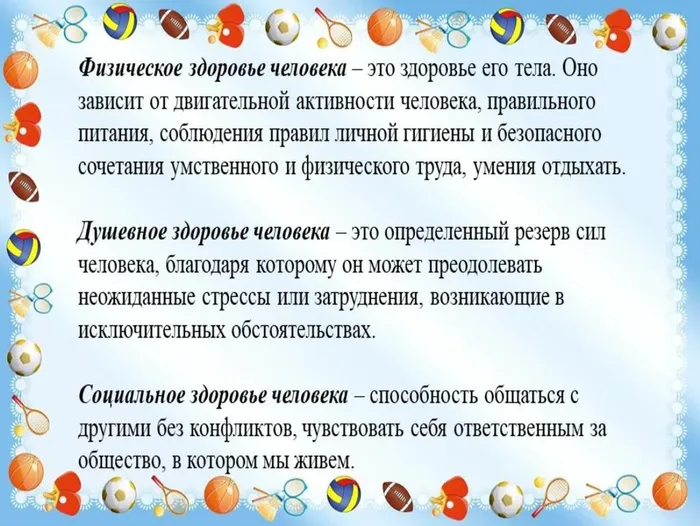 Физическое здоровье человека – это здоровье его тела. Оно зависит от двигательной активности человека, правильного питания, соблюдения правил личной гигиены и безопасного сочетания умственного и физического труда, умения отдыхать.

Душевное здоровье человека – это определенный резерв сил человека, благодаря которому он может преодолевать неожиданные стрессы или затруднения, возникающие в исключительных обстоятельствах.

Социальное здоровье человека – способность общаться с другими без конфликтов, чувствовать себя ответственным за общество, в котором мы живем.